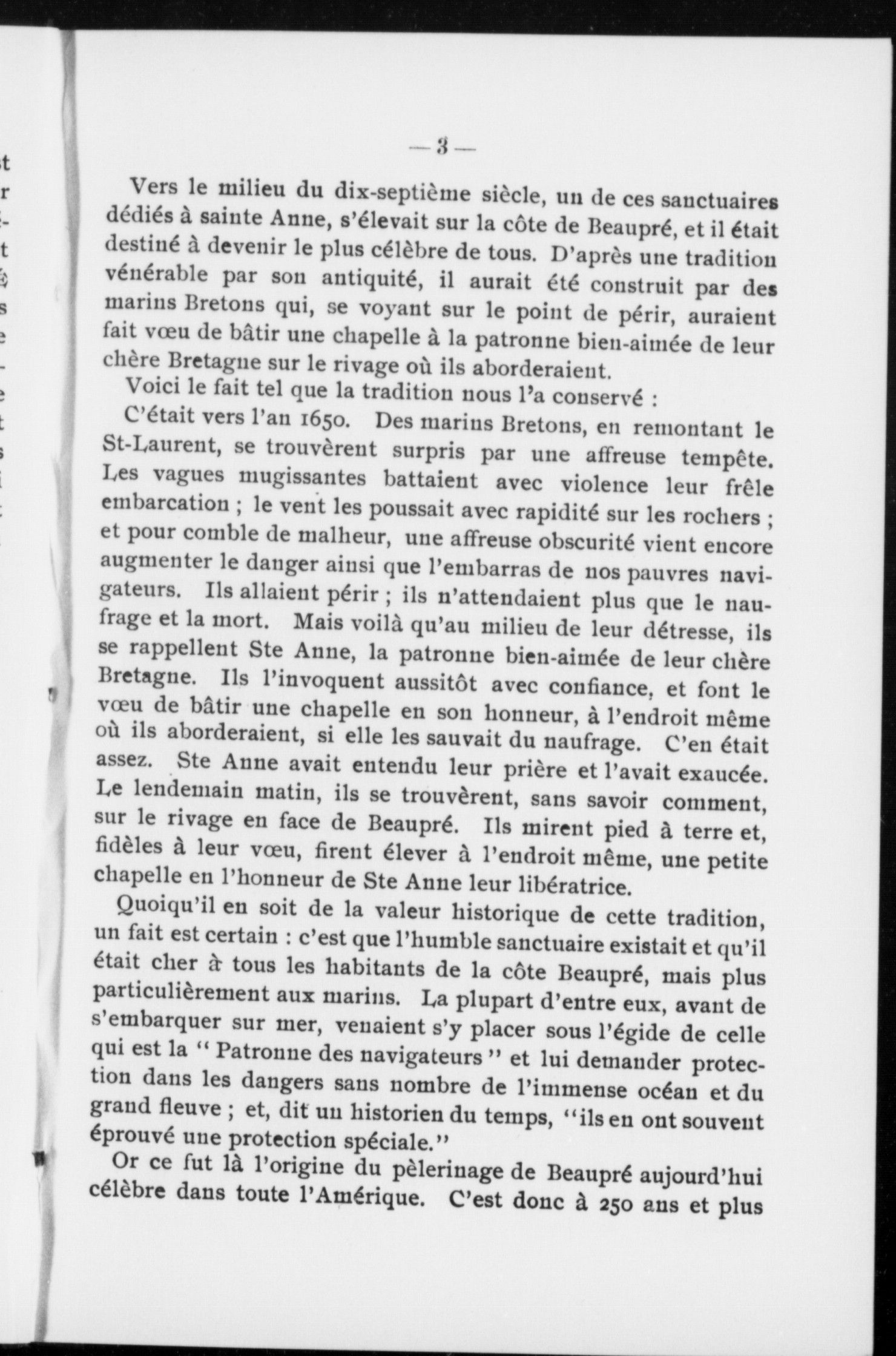 — 3 —

Vers le milieu du dix-septième siècle, un de ces sanctuaires dédiés à sainte Anne, s'élevait sur la côte de Beaupré, et il était destiné à devenir le plus célèbre de tous. D'après une tradition vénérable par son antiquité, il aurait été construit par des marins Bretons qui, se voyant sur le point de périr, auraient fait vœu de bâtir une chapelle à la patronne bien-aimée de leur chère Bretagne sur le rivage où ils aborderaient.

Voici le fait tel que la tradition nous l'a conservé :

C'était vers l'an 1650. Des marins Bretons, en remontant le St-Laurent, se trouvèrent surpris par une affreuse tempête. Les vagues mugissantes battaient avec violence leur frêle embarcation ; le vent les poussait avec rapidité sur les rochers ; et pour comble de malheur, une affreuse obscurité vient encore augmenter le danger ainsi que l'embarras de nos pauvres navigateurs. Ils allaient périr ; ils n'attendaient plus que le naufrage et la mort. Mais voilà qu'au milieu de leur détresse, ils se rappellent Ste Anne, la patronne bien-aimée de leur chère Bretagne. Ils l'invoquent aussitôt avec confiance, et font le vœu de bâtir une chapelle en son honneur, à l'endroit même où ils aborderaient, si elle les sauvait du naufrage. C'en était assez. Ste Anne avait entendu leur prière et l'avait exaucée. Le lendemain matin, ils se trouvèrent, sans savoir comment, sur le rivage en face de Beaupré. Ils mirent pied à terre et, fidèles à leur vœu, firent élever à l'endroit même, une petite chapelle en l'honneur de Ste Anne leur libératrice.

Quoiqu'il en soit de la valeur historique de cette tradition, un fait est certain : c'est que l'humble sanctuaire existait et qu'il était cher à tous les habitants de la côte Beaupré, mais plus particulièrement aux marins. La plupart d'entre eux, avant de s'embarquer sur mer, venaient s'y placer sous l'égide de celle qui est la " Patronne des navigateurs " et lui demander protection dans les dangers sans nombre de l'immense océan et du grand fleuve ; et, dit un historien du temps, "ils en ont souvent éprouvé une protection spéciale."

Or ce fut là l'origine du pèlerinage de Beaupré aujourd'hui célèbre dans toute l'Amérique. C'est donc à 250 ans et plus